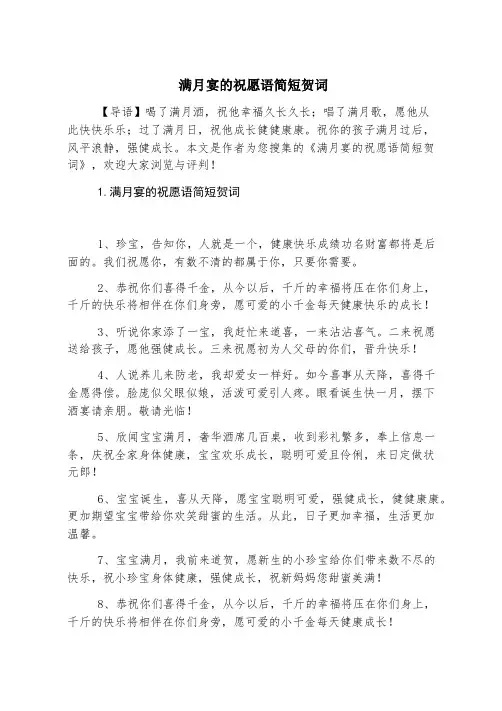 满月宴的祝愿语简短贺词

【导语】喝了满月酒，祝他幸福久长久长；唱了满月歌，愿他从此快快乐乐；过了满月日，祝他成长健健康康。祝你的孩子满月过后，风平浪静，强健成长。本文是作者为您搜集的《满月宴的祝愿语简短贺词》，欢迎大家浏览与评判！

1.满月宴的祝愿语简短贺词

1、珍宝，告知你，人就是一个，健康快乐成绩功名财富都将是后面的。我们祝愿你，有数不清的都属于你，只要你需要。

2、恭祝你们喜得千金，从今以后，千斤的幸福将压在你们身上，千斤的快乐将相伴在你们身旁，愿可爱的小千金每天健康快乐的成长！

3、听说你家添了一宝，我赶忙来道喜，一来沾沾喜气。二来祝愿送给孩子，愿他强健成长。三来祝愿初为人父母的你们，晋升快乐！

4、人说养儿来防老，我却爱女一样好。如今喜事从天降，喜得千金愿得偿。脸庞似父眼似娘，活泼可爱引人疼。眼看诞生快一月，摆下酒宴请亲朋。敬请光临！

5、欣闻宝宝满月，奢华酒席几百桌，收到彩礼繁多，奉上信息一条，庆祝全家身体健康，宝宝欢乐成长，聪明可爱且伶俐，来日定做状元郎！

6、宝宝诞生，喜从天降，愿宝宝聪明可爱，强健成长，健健康康。更加期望宝宝带给你欢笑甜蜜的生活。从此，日子更加幸福，生活更加温馨。

7、宝宝满月，我前来道贺，愿新生的小珍宝给你们带来数不尽的快乐，祝小珍宝身体健康，强健成长，祝新妈妈您甜蜜美满！

8、恭祝你们喜得千金，从今以后，千斤的幸福将压在你们身上，千斤的快乐将相伴在你们身旁，愿可爱的小千金每天健康成长！